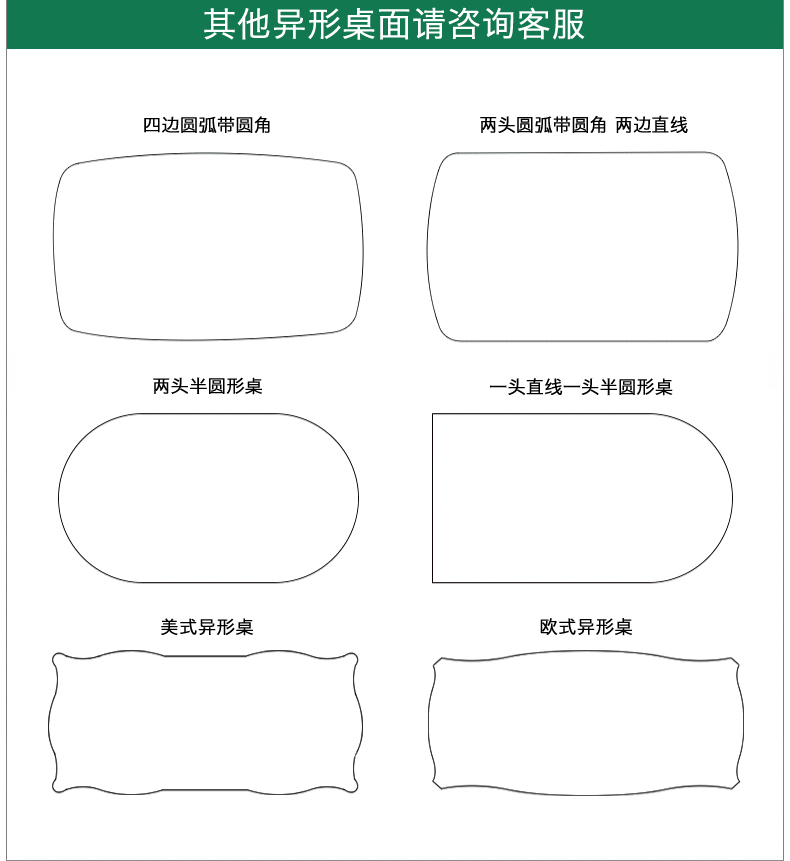 其他异形桌面请咨询客服

四边圆弧带圆角

两头圆弧带圆角 两边直线

两头半圆形桌

一头直线一头半圆形桌

美式异形桌

欧式异形桌